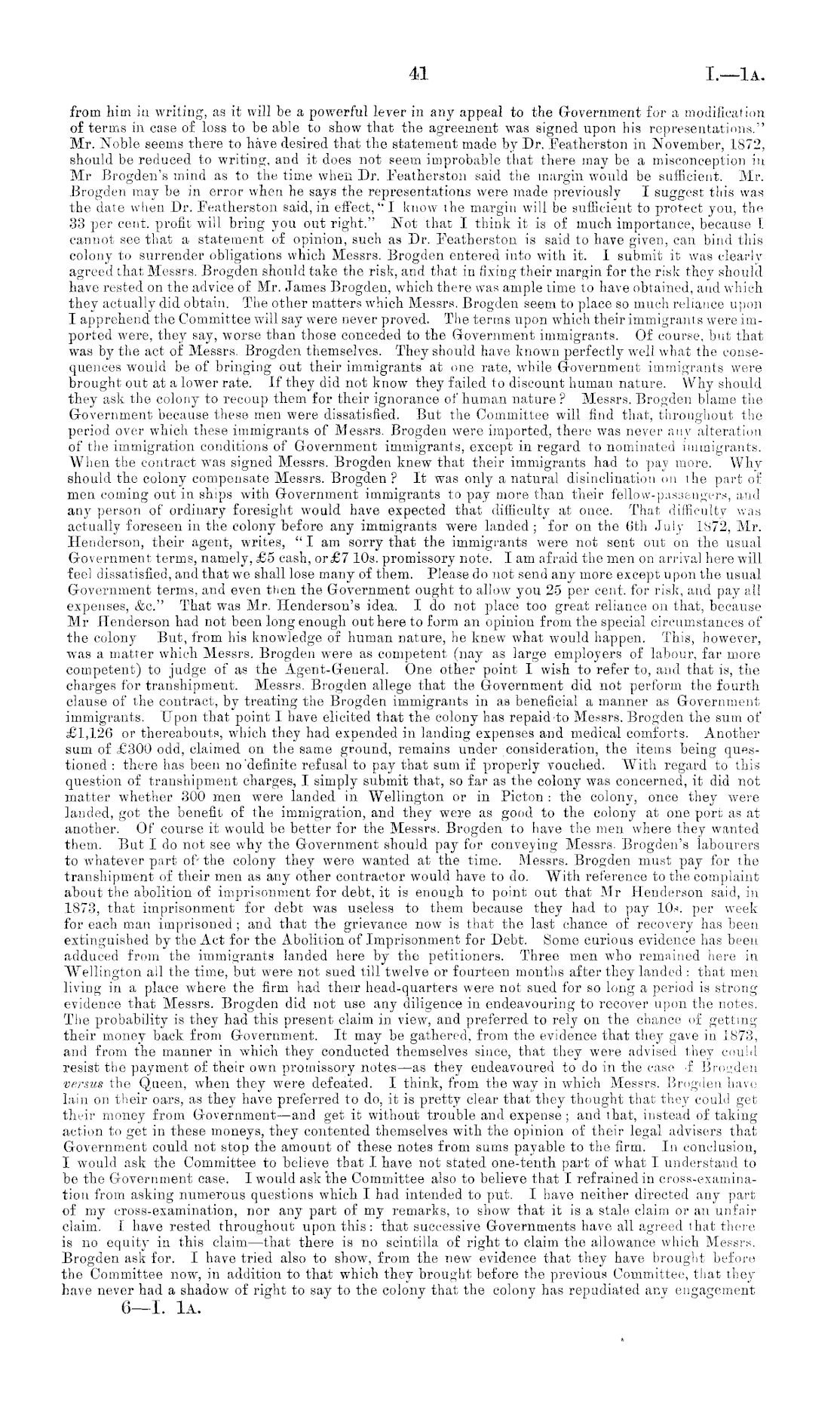 41 I.—1A.

from him in writing, as it will be a powerful lever in any appeal to the Government for a modification of terms in case of loss to be able to show that the agreement was signed upon his representations." Mr. Noble seems there to have desired that the statement made by Dr. Featherston in November, 1872, should be reduced to writing, and it does not seem improbable that there may be a misconception in Mr Brogden's mind as to the time when Dr. Featherston said the margin would be sufficient. Mr. Brogden may be in error when he says the representations were made previously I suggest this was the date when Dr. Featherston said, in effect, "I know the margin will be sufficient to protect you, the 33 per cent. profit will bring you out right." Not that I think it is of much importance, because I cannot see that a statement of opinion, such as Dr. Featherston is said to have given, can bind this colony to surrender obligations which Messrs. Brogden entered into with it. I submit it was clearly agreed that Messrs. Brogden should take the risk, and that in fixing their margin for the risk they should have rested on the advice of Mr. James Brogden, which there was ample time to have obtained, and which they actually did obtain. The other matters which Messrs. Brogden seem to place so much reliance upon I apprehend the Committee will say were never proved. The terms upon which their immigrants were imported were, they say, worse than those conceded to the Government immigrants. Of course, but that was by the act of Messrs. Brogden themselves. They should have known perfectly well what the consequences would be of bringing out their immigrants at one rate, while Government immigrants were brought out at a lower rate. If they did not know they failed to discount human nature. Why should they ask the colony to recoup them for their ignorance of human nature? Messrs. Brogden blame the Government because these men were dissatisfied. But the Committee will find that, throughout the period over which these immigrants of Messrs. Brogden were imported, there was never any alteration of the immigration conditions of Government immigrants, except in regard to nominated immigrants. When the contract was signed Messrs. Brogden knew that their immigrants had to pay more. Why should the colony compensate Messrs. Brogden? It was only a natural disinclination on the part of men coming out in ships with Government immigrants to pay more than their fellow-passengers, and any person of ordinary foresight would have expected that difficulty at once. That difficulty was actually foreseen in the colony before any immigrants were landed; for on the 6th July 1872, Mr. Henderson, their agent, writes, "I am sorry that the immigrants were not sent out on the usual Government terms, namely, £5 cash, or £7 10s. promissory note. I am afraid the men on arrival here will feel dissatisfied, and that we shall lose many of them. Please do not send any more except upon the usual Government terms, and even then the Government ought to allow you 25 per cent. for risk, and pay all expenses, &c." That was Mr. Henderson's idea. I do not place too great reliance on that, because Mr Henderson had not been long enough out here to form an opinion from the special circumstances of the colony But, from his knowledge of human nature, he knew what would happen. This, however, was a matter which Messrs. Brogden were as competent (nay as large employers of labour, far more competent) to judge of as the Agent-General. One other point I wish to refer to, and that is, the charges for transhipment. Messrs. Brogden allege that the Government did not perform the fourth clause of the contract, by treating the Brogden immigrants in as beneficial a manner as Government immigrants. Upon that point I have elicited that the colony has repaid to Messrs. Brogden the sum of £1,126 or thereabouts, which they had expended in landing expenses and medical comforts. Another sum of £300 odd, claimed on the same ground, remains under consideration, the items being questioned: there has been no definite refusal to pay that sum if properly vouched. With regard to this question of transhipment charges, I simply submit that, so far as the colony was concerned, it did not matter whether 300 men were landed in Wellington or in Picton: the colony, once they were landed, got the benefit of the immigration, and they were as good to the colony at one port as at another. Of course it would be better for the Messrs. Brogden to have the men where they wanted them. But I do not see why the Government should pay for conveying Messrs. Brogden's labourers to whatever part of the colony they were wanted at the time. Messrs. Brogden must pay for the transhipment of their men as any other contractor would have to do. With reference to the complaint about the abolition of imprisonment for debt, it is enough to point out that Mr Henderson said, in 1873, that imprisonment for debt was useless to them because they had to pay 10s. per week for each man imprisoned; and that the grievance now is that the last chance of recovery has been extinguished by the Act for the Abolition of Imprisonment for Debt. Some curious evidence has been adduced from the immigrants landed here by the petitioners. Three men who remained here in Wellington all the time, but were not sued till twelve or fourteen months after they landed: that men living in a place where the firm had their head-quarters were not sued for so long a period is strong evidence that Messrs. Brogden did not use any diligence in endeavouring to recover upon the notes. The probability is they had this present claim in view, and preferred to rely on the chance of getting their money back from Government. It may be gathered, from the evidence that they gave in 1873, and from the manner in which they conducted themselves since, that they were advised they could resist the payment of their own promissory notes—as they endeavoured to do in the case of Brogden versus the Queen, when they were defeated. I think, from the way in which Messrs. Brogden have lain on their oars, as they have preferred to do, it is pretty clear that they thought that they could get their money from Government—and get it without trouble and expense; and that, instead of taking action to get in these moneys, they contented themselves with the opinion of their legal advisers that Government could not stop the amount of these notes from sums payable to the firm. In conclusion, I would ask the Committee to believe that I have not stated one-tenth part of what I understand to be the Government case. I would ask the Committee also to believe that I refrained in cross-examination from asking numerous questions which I had intended to put. I have neither directed any part of my cross-examination, nor any part of my remarks, to show that it is a stale claim or an unfair claim. I have rested throughout upon this: that successive Governments have all agreed that there is no equity in this claim—that there is no scintilla of right to claim the allowance which Messrs. Brogden ask for. I have tried also to show, from the new evidence that they have brought before the Committee now, in addition to that which they brought before the previous Committee, that they have never had a shadow of right to say to the colony that the colony has repudiated any engagement

6—I. 1A.